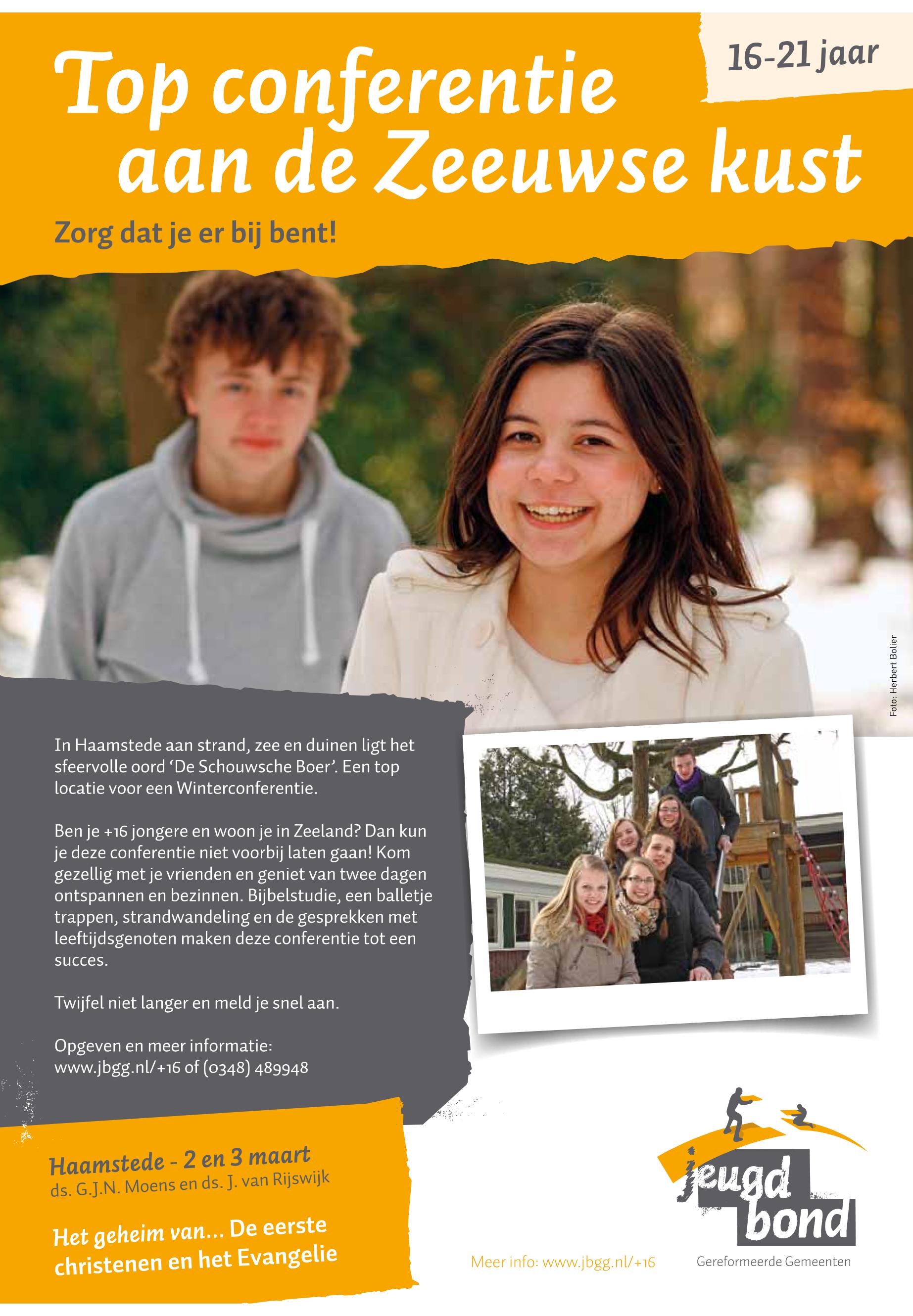 16-21 jaar

Top conferentie aan de Zeeuwse kust

Zorg dat je er bij bent!

Foto: Herbert Bolier

In Haamstede aan strand, zee en duinen ligt het sfeervolle oord 'De Schouwsche Boer'. Een top locatie voor een Winterconferentie.

Ben je +16 jongere en woon je in Zeeland? Dan kun je deze conferentie niet voorbij laten gaan! Kom gezellig met je vrienden en geniet van twee dagen ontspannen en bezinnen. Bijbelstudie, een balletje trappen, strandwandeling en de gesprekken met leeftijdsgenoten maken deze conferentie tot een succes.

Twijfel niet langer en meld je snel aan.

Opgeven en meer informatie:
www.jbgg.nl/+16 of (0348) 489948

Haamstede - 2 en 3 maart
ds. G.J.N. Moens en ds. J. van Rijswijk

Het geheim van... De eerste christenen en het Evangelie

Meer info: www.jbgg.nl/+16

jeugd bond
Gereformeerde Gemeenten